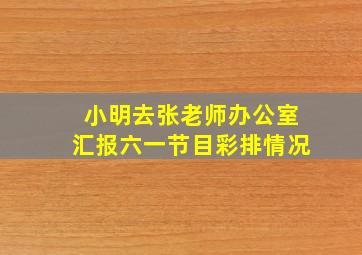 小明去张老师办公室
汇报六一节目彩排情况